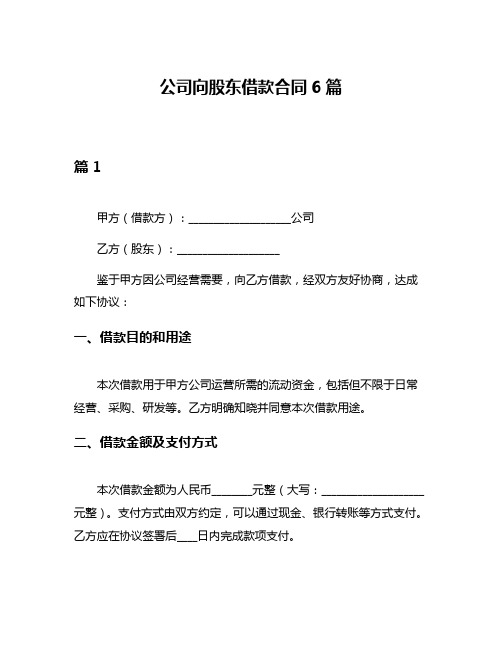 公司向股东借款合同 6 篇

篇 1

甲方（借款方）：__________________公司

乙方（股东）：__________________

鉴于甲方因公司经营需要，向乙方借款，经双方友好协商，达成如下协议：

一、借款目的和用途

本次借款用于甲方公司运营所需的流动资金，包括但不限于日常经营、采购、研发等。乙方明确知晓并同意本次借款用途。

二、借款金额及支付方式

本次借款金额为人民币_______元整（大写：__________________元整）。支付方式由双方约定，可以通过现金、银行转账等方式支付。乙方应在协议签署后____日内完成款项支付。